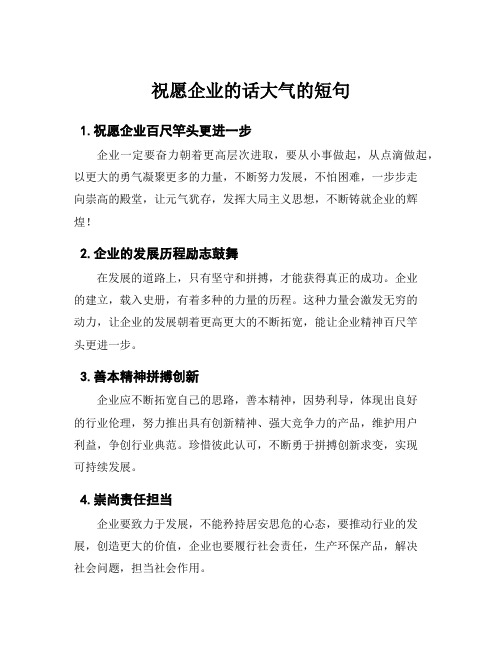 祝愿企业的话大气的短句

1. 祝愿企业百尺竿头更进一步

企业一定要奋力朝着更高层次进取，要从小事做起，从点滴做起，以更大的勇气凝聚更多的力量，不断努力发展，不怕困难，一步步走向崇高的殿堂，让元气犹存，发挥大局主义思想，不断铸就企业的辉煌！

2. 企业的发展历程励志鼓舞

在发展的道路上，只有坚守和拼搏，才能获得真正的成功。企业的建立，载入史册，有着多种的力量的历程。这种力量会激发无穷的动力，让企业的发展朝着更高更大的不断拓宽，能让企业精神百尺竿头更进一步。

3. 善本精神拼搏创新

企业应不断拓宽自己的思路，善本精神，因势利导，体现出良好的行业伦理，努力推出具有创新精神、强大竞争力的产品，维护用户利益，争创行业典范。珍惜彼此认可，不断勇于拼搏创新求变，实现可持续发展。

4. 崇尚责任担当

企业要致力于发展，不能矜持居安思危的心态，要推动行业的发展，创造更大的价值，企业也要履行社会责任，生产环保产品，解决社会问题，担当社会作用。